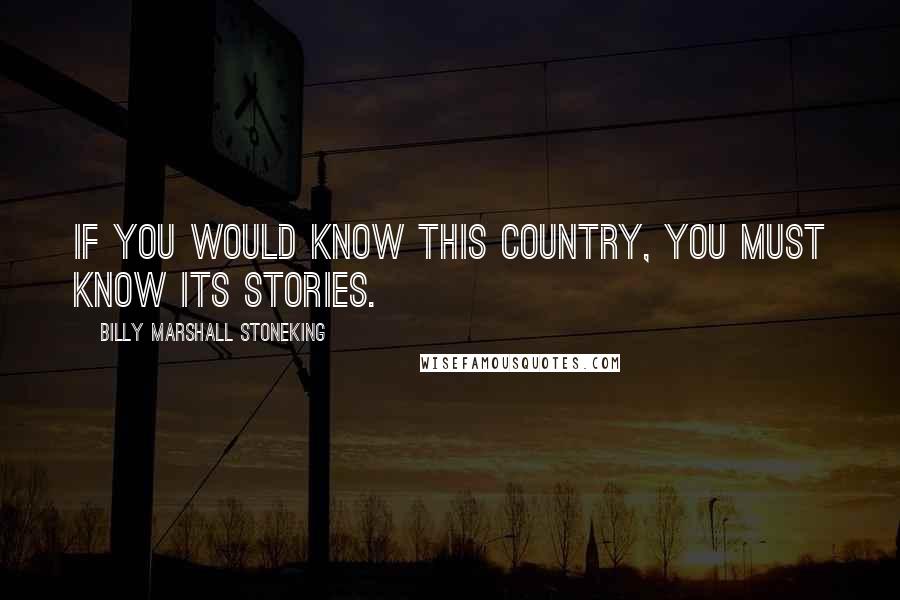 IF YOU WOULD KNOW THIS COUNTRY, YOU MUST KNOW ITS STORIES.

BILLY MARSHALL STONEKING

WISEFAMOUSQUOTES.COM